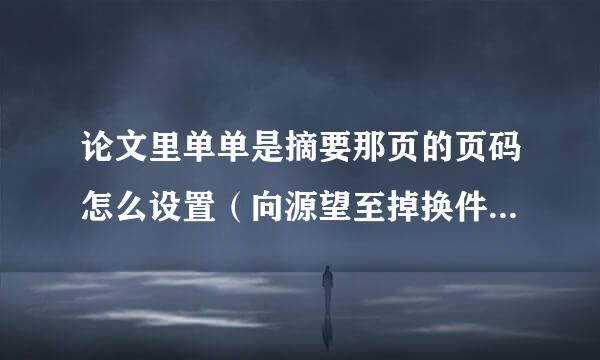 论文里单单是摘要那页的页码怎么设置（向源望至掉换件...